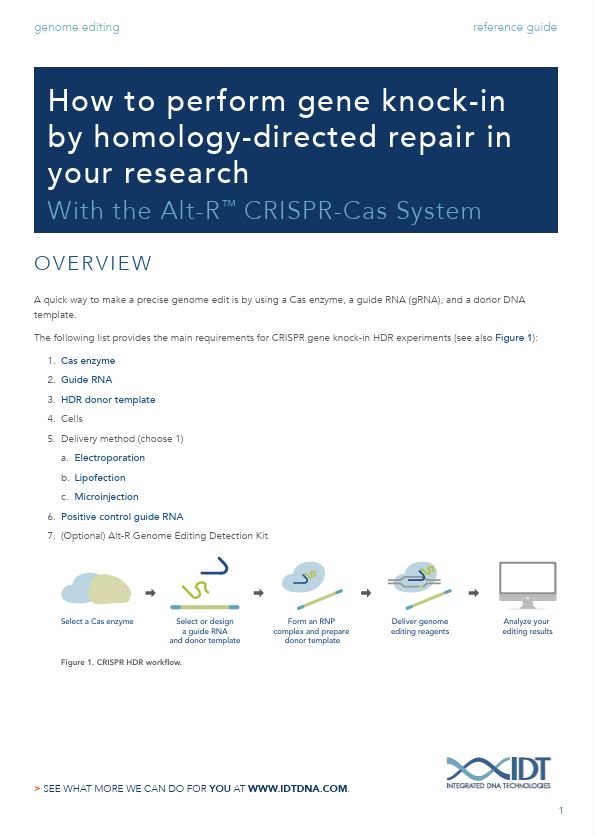 genome editing

reference guide

How to perform gene knock-in by homology-directed repair in your research
With the Alt-R™ CRISPR-Cas System

OVERVIEW

A quick way to make a precise genome edit is by using a Cas enzyme, a guide RNA (gRNA), and a donor DNA template.

The following list provides the main requirements for CRISPR gene knock-in HDR experiments (see also Figure 1):

1. Cas enzyme
2. Guide RNA
3. HDR donor template
4. Cells
5. Delivery method (choose 1)
a. Electroporation
b. Lipofection
c. Microinjection
6. Positive control guide RNA
7. (Optional) Alt-R Genome Editing Detection Kit

Select a Cas enzyme

Select or design a guide RNA and donor template

Form an RNP complex and prepare donor template

Deliver genome editing reagents

Analyze your editing results

Figure 1. CRISPR HDR workflow.

> SEE WHAT MORE WE CAN DO FOR YOU AT WWW.IDTDNA.COM.

IDT
INTEGRATED DNA TECHNOLOGIES

1